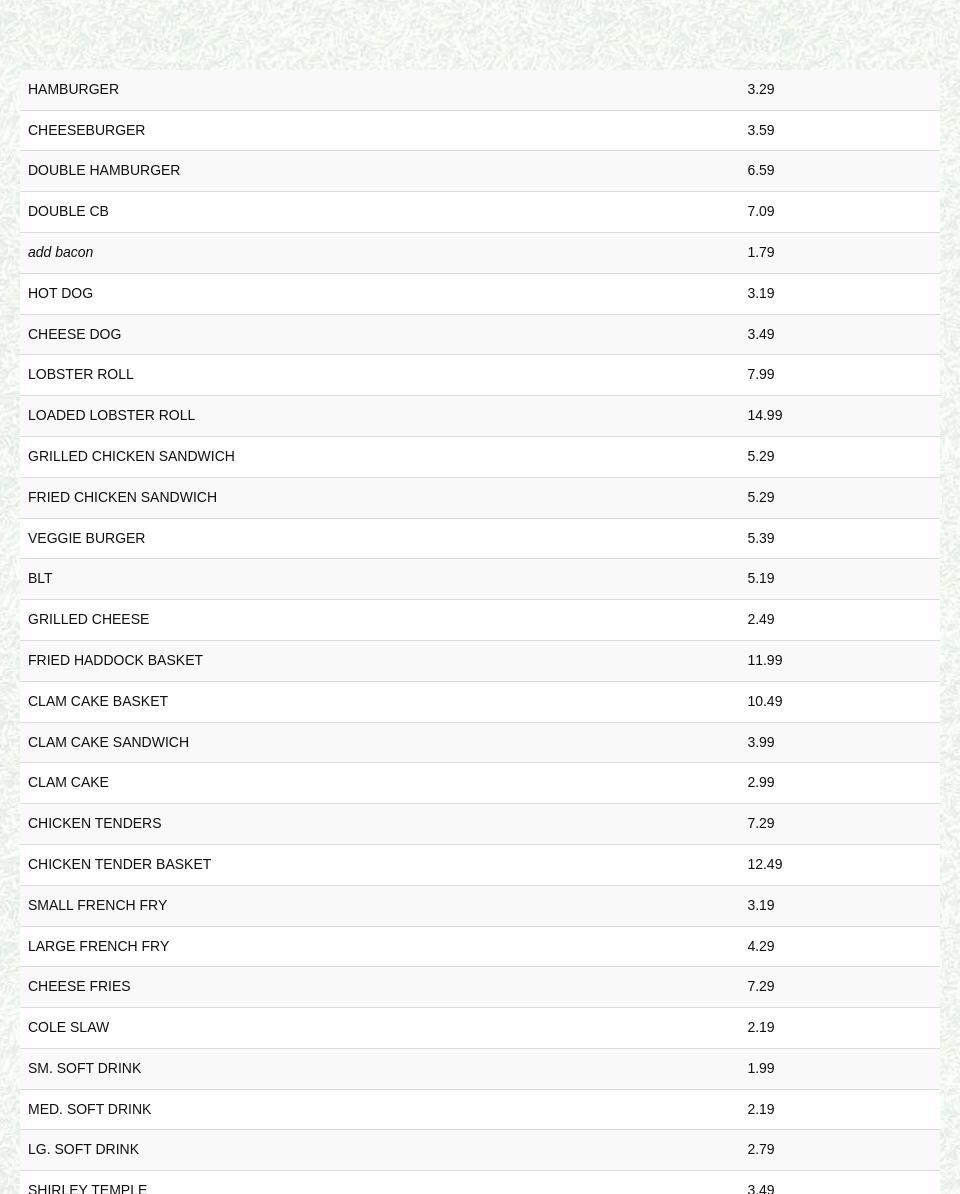 | | |
|---|---|
| HAMBURGER | 3.29 |
| CHEESEBURGER | 3.59 |
| DOUBLE HAMBURGER | 6.59 |
| DOUBLE CB | 7.09 |
| add bacon | 1.79 |
| HOT DOG | 3.19 |
| CHEESE DOG | 3.49 |
| LOBSTER ROLL | 7.99 |
| LOADED LOBSTER ROLL | 14.99 |
| GRILLED CHICKEN SANDWICH | 5.29 |
| FRIED CHICKEN SANDWICH | 5.29 |
| VEGGIE BURGER | 5.39 |
| BLT | 5.19 |
| GRILLED CHEESE | 2.49 |
| FRIED HADDOCK BASKET | 11.99 |
| CLAM CAKE BASKET | 10.49 |
| CLAM CAKE SANDWICH | 3.99 |
| CLAM CAKE | 2.99 |
| CHICKEN TENDERS | 7.29 |
| CHICKEN TENDER BASKET | 12.49 |
| SMALL FRENCH FRY | 3.19 |
| LARGE FRENCH FRY | 4.29 |
| CHEESE FRIES | 7.29 |
| COLE SLAW | 2.19 |
| SM. SOFT DRINK | 1.99 |
| MED. SOFT DRINK | 2.19 |
| LG. SOFT DRINK | 2.79 |
| SHIRLEY TEMPLE | 3.49 |